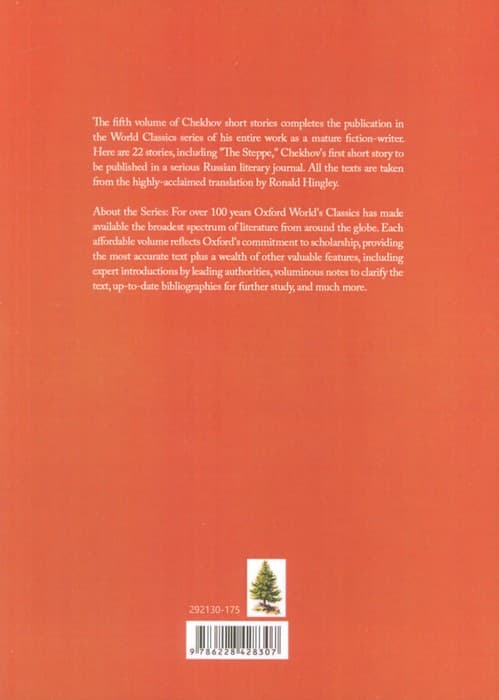 The fifth volume of Chekhov short stories completes the publication in the World Classics series of his entire work as a mature fiction-writer. Here are 22 stories, including "The Steppe," Chekhov's first short story to be published in a serious Russian literary journal. All the texts are taken from the highly-acclaimed translation by Ronald Hingley.

About the Series: For over 100 years Oxford World's Classics has made available the broadest spectrum of literature from around the globe. Each affordable volume reflects Oxford's commitment to scholarship, providing the most accurate text plus a wealth of other valuable features, including expert introductions by leading authorities, voluminous notes to clarify the text, up-to-date bibliographies for further study, and much more.

292130-175

9 786228 428307